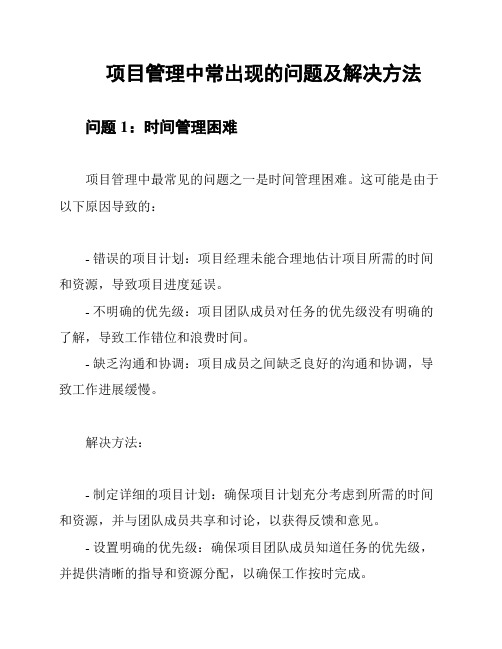 项目管理中常出现的问题及解决方法

问题 1：时间管理困难

项目管理中最常见的问题之一是时间管理困难。这可能是由于以下原因导致的：

- 错误的项目计划：项目经理未能合理地估计项目所需的时间和资源，导致项目进度延误。

- 不明确的优先级：项目团队成员对任务的优先级没有明确的了解，导致工作错位和浪费时间。

- 缺乏沟通和协调：项目成员之间缺乏良好的沟通和协调，导致工作进展缓慢。

解决方法：

- 制定详细的项目计划：确保项目计划充分考虑到所需的时间和资源，并与团队成员共享和讨论，以获得反馈和意见。

- 设置明确的优先级：确保项目团队成员知道任务的优先级，并提供清晰的指导和资源分配，以确保工作按时完成。